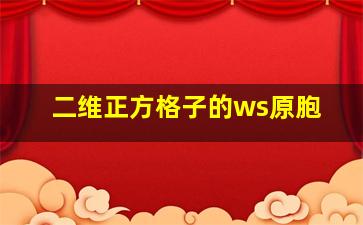 二维正方格子的ws原胞